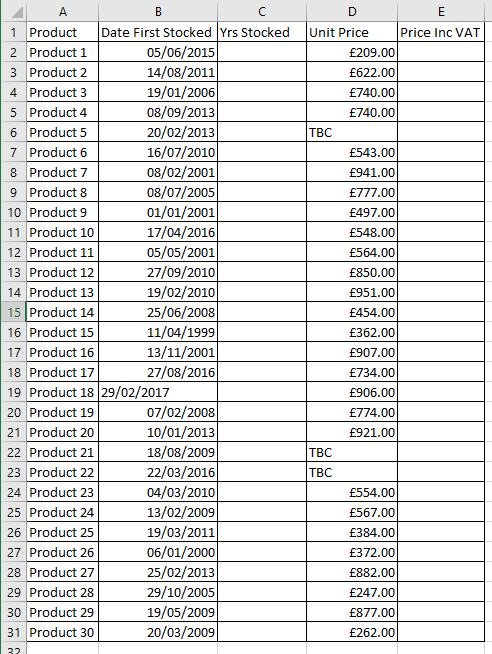 |  | A | B | C | D | E |
|---|---|---|---|---|---|
| 1 | Product | Date First Stocked | Yrs Stocked | Unit Price | Price Inc VAT |
| 2 | Product 1 | 05/06/2015 |  | £209.00 |  |
| 3 | Product 2 | 14/08/2011 |  | £622.00 |  |
| 4 | Product 3 | 19/01/2006 |  | £740.00 |  |
| 5 | Product 4 | 08/09/2013 |  | £740.00 |  |
| 6 | Product 5 | 20/02/2013 |  | TBC |  |
| 7 | Product 6 | 16/07/2010 |  | £543.00 |  |
| 8 | Product 7 | 08/02/2001 |  | £941.00 |  |
| 9 | Product 8 | 08/07/2005 |  | £777.00 |  |
| 10 | Product 9 | 01/01/2001 |  | £497.00 |  |
| 11 | Product 10 | 17/04/2016 |  | £548.00 |  |
| 12 | Product 11 | 05/05/2001 |  | £564.00 |  |
| 13 | Product 12 | 27/09/2010 |  | £850.00 |  |
| 14 | Product 13 | 19/02/2010 |  | £951.00 |  |
| 15 | Product 14 | 25/06/2008 |  | £454.00 |  |
| 16 | Product 15 | 11/04/1999 |  | £362.00 |  |
| 17 | Product 16 | 13/11/2001 |  | £907.00 |  |
| 18 | Product 17 | 27/08/2016 |  | £734.00 |  |
| 19 | Product 18 | 29/02/2017 |  | £906.00 |  |
| 20 | Product 19 | 07/02/2008 |  | £774.00 |  |
| 21 | Product 20 | 10/01/2013 |  | £921.00 |  |
| 22 | Product 21 | 18/08/2009 |  | TBC |  |
| 23 | Product 22 | 22/03/2016 |  | TBC |  |
| 24 | Product 23 | 04/03/2010 |  | £554.00 |  |
| 25 | Product 24 | 13/02/2009 |  | £567.00 |  |
| 26 | Product 25 | 19/03/2011 |  | £384.00 |  |
| 27 | Product 26 | 06/01/2000 |  | £372.00 |  |
| 28 | Product 27 | 25/02/2013 |  | £882.00 |  |
| 29 | Product 28 | 29/10/2005 |  | £247.00 |  |
| 30 | Product 29 | 19/05/2009 |  | £877.00 |  |
| 31 | Product 30 | 20/03/2009 |  | £262.00 |  |
| 32 |  |  |  |  |  |